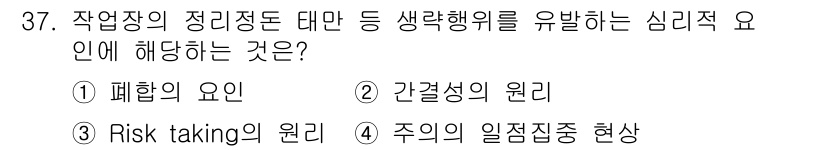 37. 작업장의 정리정돈 태만 등 생략행위를 유발하는 심리적 요인에 해당하는 것은?

① 폐합의 요인 ② 간결성의 원리

③ Risk taking의 원리 ④ 주의의 일점집중 현상